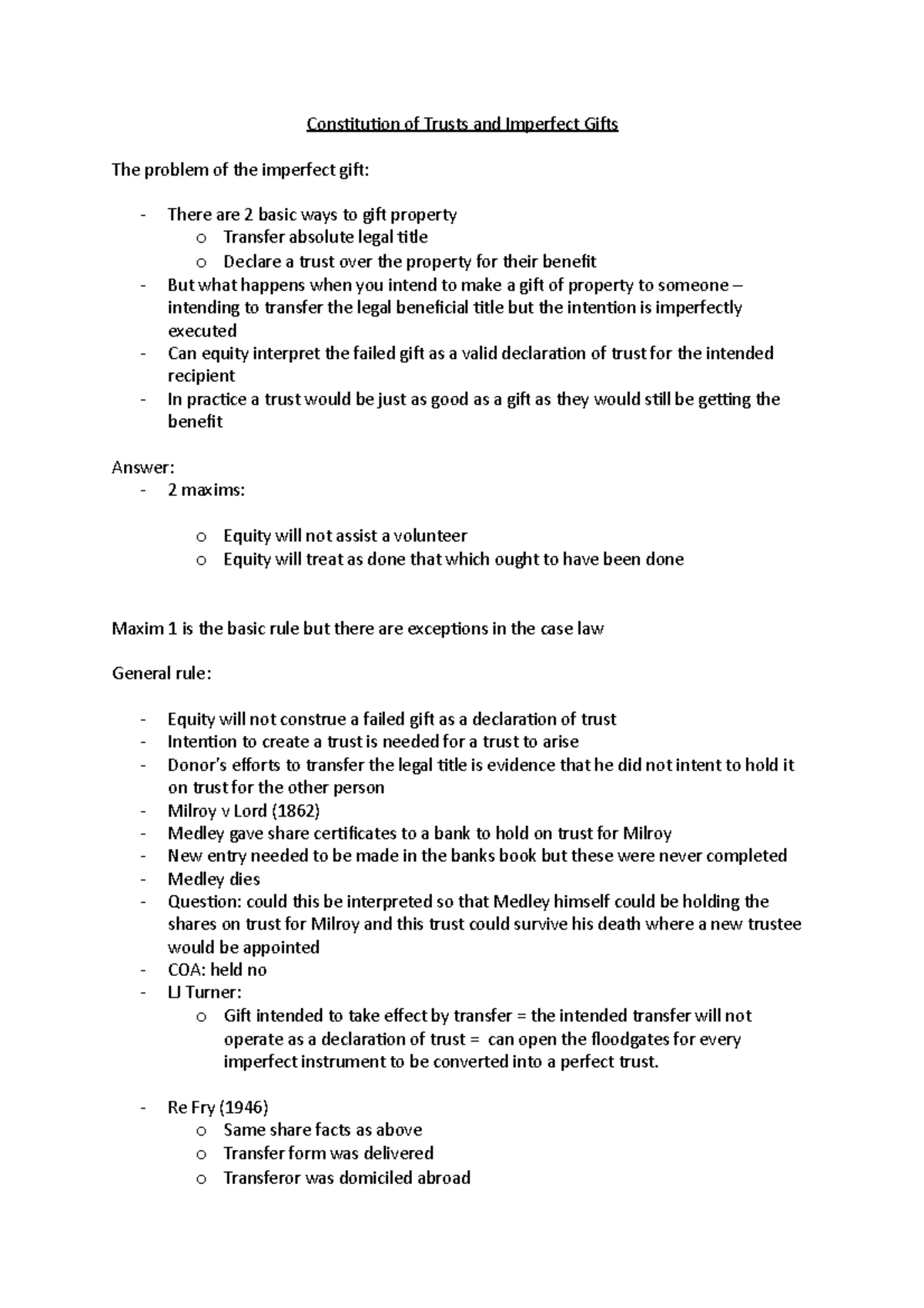 Constitution of Trusts and Imperfect Gifts

The problem of the imperfect gift:

- There are 2 basic ways to gift property
  o Transfer absolute legal title
  o Declare a trust over the property for their benefit
- But what happens when you intend to make a gift of property to someone – intending to transfer the legal beneficial title but the intention is imperfectly executed
- Can equity interpret the failed gift as a valid declaration of trust for the intended recipient
- In practice a trust would be just as good as a gift as they would still be getting the benefit

Answer:
- 2 maxims:

  o Equity will not assist a volunteer
  o Equity will treat as done that which ought to have been done

Maxim 1 is the basic rule but there are exceptions in the case law

General rule:

- Equity will not construe a failed gift as a declaration of trust
- Intention to create a trust is needed for a trust to arise
- Donor's efforts to transfer the legal title is evidence that he did not intent to hold it on trust for the other person
- Milroy v Lord (1862)
- Medley gave share certificates to a bank to hold on trust for Milroy
- New entry needed to be made in the banks book but these were never completed
- Medley dies
- Question: could this be interpreted so that Medley himself could be holding the shares on trust for Milroy and this trust could survive his death where a new trustee would be appointed
- COA: held no
- LJ Turner:
  o Gift intended to take effect by transfer = the intended transfer will not operate as a declaration of trust = can open the floodgates for every imperfect instrument to be converted into a perfect trust.

- Re Fry (1946)
  o Same share facts as above
  o Transfer form was delivered
  o Transferor was domiciled abroad